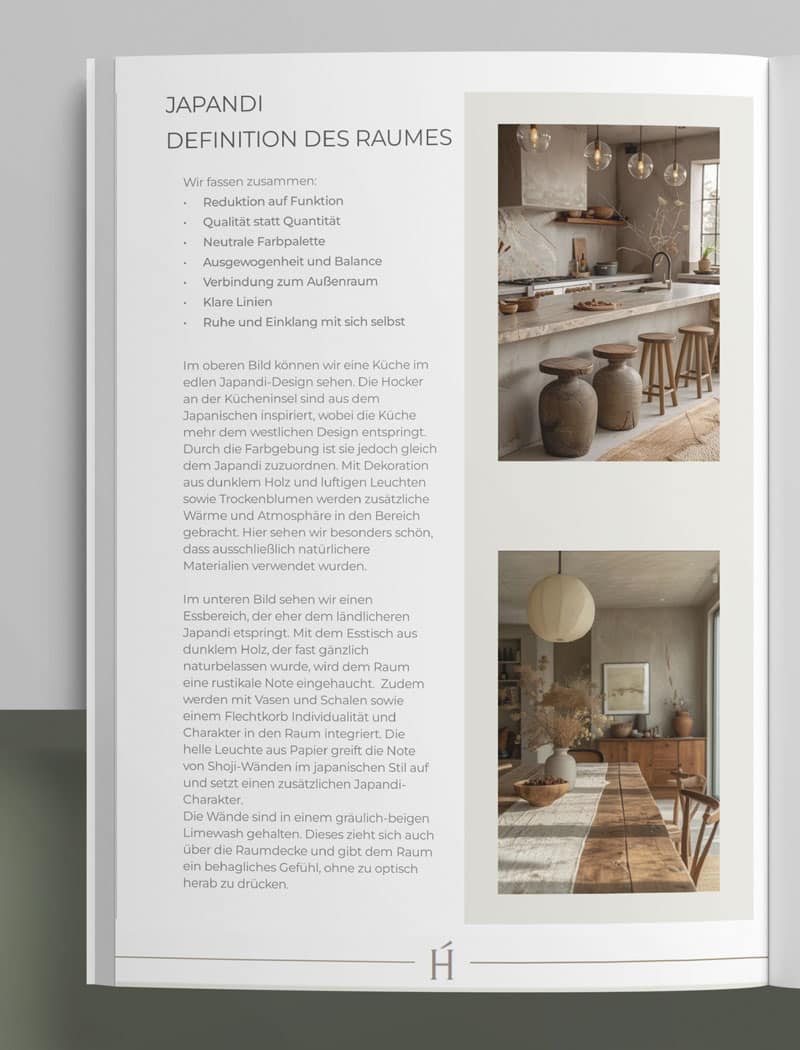 JAPANDI
DEFINITION DES RAUMES

Wir fassen zusammen:
• Reduktion auf Funktion
• Qualität statt Quantität
• Neutrale Farbpalette
• Ausgewogenheit und Balance
• Verbindung zum Außenraum
• Klare Linien
• Ruhe und Einklang mit sich selbst

Im oberen Bild können wir eine Küche im edlen Japandi-Design sehen. Die Hocker an der Kücheninsel sind aus dem Japanischen inspiriert, wobei die Küche mehr dem westlichen Design entspringt. Durch die Farbgebung ist sie jedoch gleich dem Japandi zuzuordnen. Mit Dekoration aus dunklem Holz und luftigen Leuchten sowie Trockenblumen werden zusätzliche Wärme und Atmosphäre in den Bereich gebracht. Hier sehen wir besonders schön, dass ausschließlich natürlichere Materialien verwendet wurden.

Im unteren Bild sehen wir einen Essbereich, der eher dem ländlicheren Japandi etspringt. Mit dem Esstisch aus dunklem Holz, der fast gänzlich naturbelassen wurde, wird dem Raum eine rustikale Note eingehaucht. Zudem werden mit Vasen und Schalen sowie einem Flechtkorb Individualität und Charakter in den Raum integriert. Die helle Leuchte aus Papier greift die Note von Shoji-Wänden im japanischen Stil auf und setzt einen zusätzlichen Japandi-Charakter.
Die Wände sind in einem gräulich-beigen Limewash gehalten. Dieses zieht sich auch über die Raumdecke und gibt dem Raum ein behagliches Gefühl, ohne zu optisch herab zu drücken.

H́